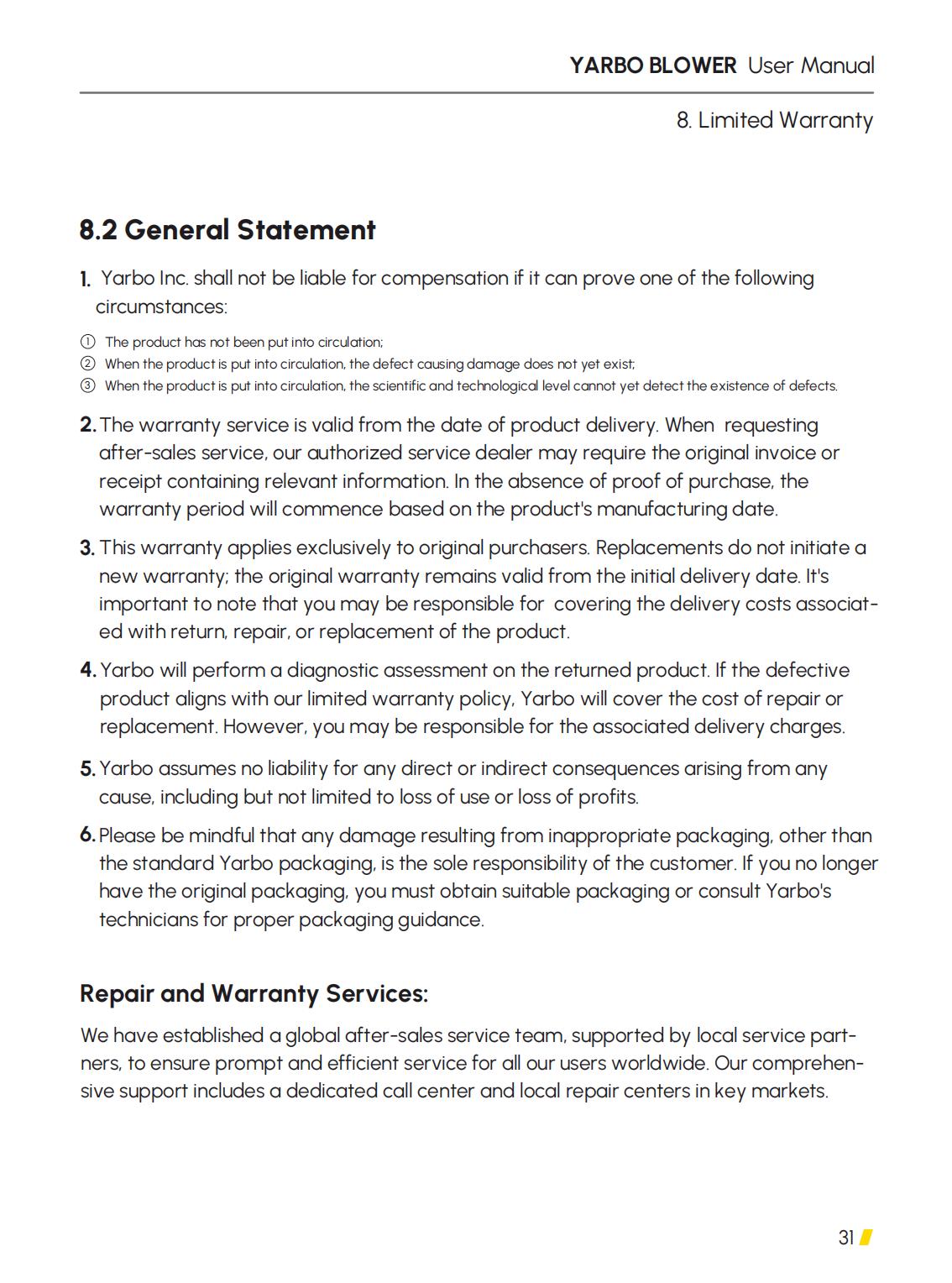 YARBO BLOWER User Manual

8. Limited Warranty

8.2 General Statement

1. Yarbo Inc. shall not be liable for compensation if it can prove one of the following circumstances:

① The product has not been put into circulation;
② When the product is put into circulation, the defect causing damage does not yet exist;
③ When the product is put into circulation, the scientific and technological level cannot yet detect the existence of defects.

2. The warranty service is valid from the date of product delivery. When requesting after-sales service, our authorized service dealer may require the original invoice or receipt containing relevant information. In the absence of proof of purchase, the warranty period will commence based on the product's manufacturing date.

3. This warranty applies exclusively to original purchasers. Replacements do not initiate a new warranty; the original warranty remains valid from the initial delivery date. It's important to note that you may be responsible for covering the delivery costs associated with return, repair, or replacement of the product.

4. Yarbo will perform a diagnostic assessment on the returned product. If the defective product aligns with our limited warranty policy, Yarbo will cover the cost of repair or replacement. However, you may be responsible for the associated delivery charges.

5. Yarbo assumes no liability for any direct or indirect consequences arising from any cause, including but not limited to loss of use or loss of profits.

6. Please be mindful that any damage resulting from inappropriate packaging, other than the standard Yarbo packaging, is the sole responsibility of the customer. If you no longer have the original packaging, you must obtain suitable packaging or consult Yarbo's technicians for proper packaging guidance.

Repair and Warranty Services:

We have established a global after-sales service team, supported by local service partners, to ensure prompt and efficient service for all our users worldwide. Our comprehensive support includes a dedicated call center and local repair centers in key markets.

31